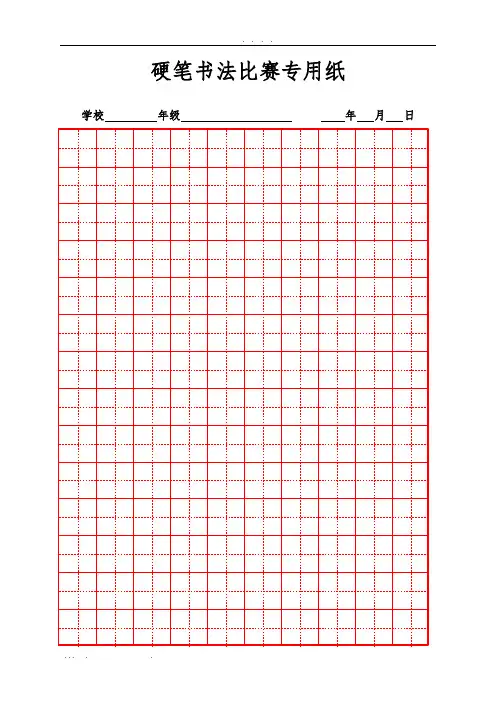 . . . .

硬笔书法比赛专用纸

学校________年级__________________ ____年___月___日